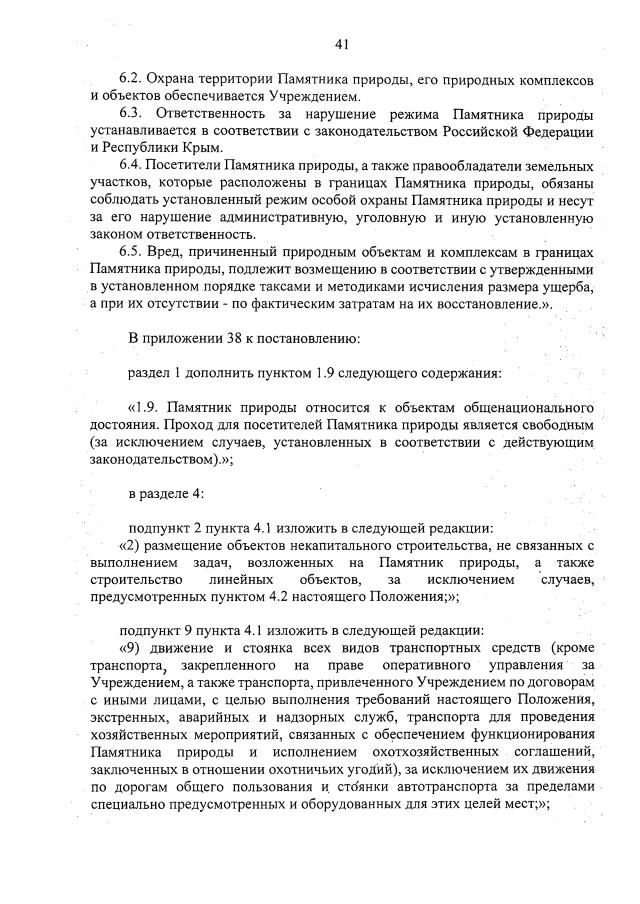 41

6.2. Охрана территории Памятника природы, его природных комплексов и объектов обеспечивается Учреждением.

6.3. Ответственность за нарушение режима Памятника природы устанавливается в соответствии с законодательством Российской Федерации и Республики Крым.

6.4. Посетители Памятника природы, а также правообладатели земельных участков, которые расположены в границах Памятника природы, обязаны соблюдать установленный режим особой охраны Памятника природы и несут за его нарушение административную, уголовную и иную установленную законом ответственность.

6.5. Вред, причиненный природным объектам и комплексам в границах Памятника природы, подлежит возмещению в соответствии с утвержденными в установленном порядке таксами и методиками исчисления размера ущерба, а при их отсутствии - по фактическим затратам на их восстановление.».

В приложении 38 к постановлению:

раздел 1 дополнить пунктом 1.9 следующего содержания:

«1.9. Памятник природы относится к объектам общенационального достояния. Проход для посетителей Памятника природы является свободным (за исключением случаев, установленных в соответствии с действующим законодательством).»;

в разделе 4:

подпункт 2 пункта 4.1 изложить в следующей редакции:
«2) размещение объектов некапитального строительства, не связанных с выполнением задач, возложенных на Памятник природы, а также строительство линейных объектов, за исключением случаев, предусмотренных пунктом 4.2 настоящего Положения;»;

подпункт 9 пункта 4.1 изложить в следующей редакции:
«9) движение и стоянка всех видов транспортных средств (кроме транспорта, закрепленного на праве оперативного управления за Учреждением, а также транспорта, привлеченного Учреждением по договорам с иными лицами, с целью выполнения требований настоящего Положения, экстренных, аварийных и надзорных служб, транспорта для проведения хозяйственных мероприятий, связанных с обеспечением функционирования Памятника природы и исполнением охотхозяйственных соглашений, заключенных в отношении охотничьих угодий), за исключением их движения по дорогам общего пользования и стоянки автотранспорта за пределами специально предусмотренных и оборудованных для этих целей мест;»;